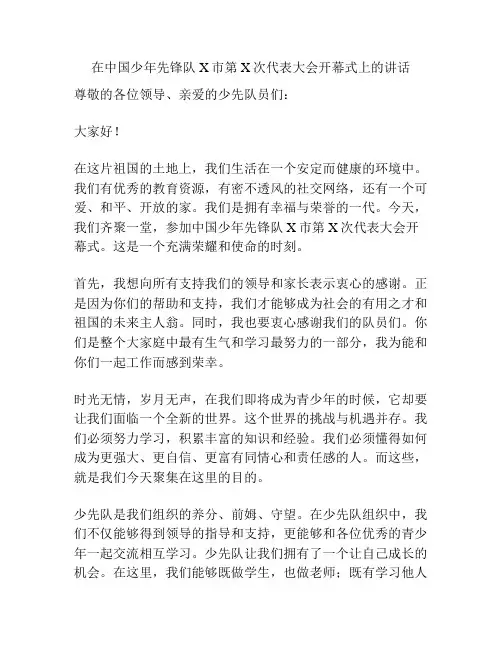 在中国少年先锋队 X 市第 X 次代表大会开幕式上的讲话

尊敬的各位领导、亲爱的少先队员们：

大家好！

在这片祖国的土地上，我们生活在一个安定而健康的环境中。我们有优秀的教育资源，有密不透风的社交网络，还有一个可爱、和平、开放的家。我们是拥有幸福与荣誉的一代。今天，我们齐聚一堂，参加中国少年先锋队 X 市第 X 次代表大会开幕式。这是一个充满荣耀和使命的时刻。

首先，我想向所有支持我们的领导和家长表示衷心的感谢。正是因为你们的帮助和支持，我们才能够成为社会的有用之才和祖国的未来主人翁。同时，我也要衷心感谢我们的队员们。你们是整个大家庭中最有生气和学习最努力的一部分，我为能和你们一起工作而感到荣幸。

时光无情，岁月无声，在我们即将成为青少年的时候，它却要让我们面临一个全新的世界。这个世界的挑战与机遇并存。我们必须努力学习，积累丰富的知识和经验。我们必须懂得如何成为更强大、更自信、更富有同情心和责任感的人。而这些，就是我们今天聚集在这里的目的。

少先队是我们组织的养分、前姆、守望。在少先队组织中，我们不仅能够得到领导的指导和支持，更能够和各位优秀的青少年一起交流相互学习。少先队让我们拥有了一个让自己成长的机会。在这里，我们能够既做学生，也做老师；既有学习他人